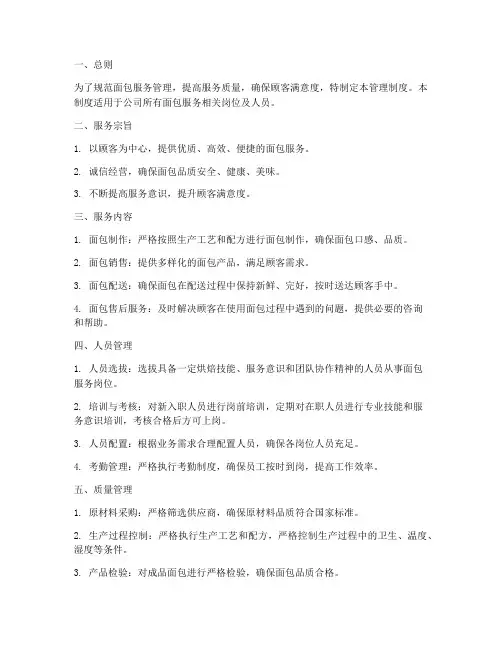 一、总则

为了规范面包服务管理，提高服务质量，确保顾客满意度，特制定本管理制度。本制度适用于公司所有面包服务相关岗位及人员。

二、服务宗旨

1. 以顾客为中心，提供优质、高效、便捷的面包服务。

2. 诚信经营，确保面包品质安全、健康、美味。

3. 不断提高服务意识，提升顾客满意度。

三、服务内容

1. 面包制作：严格按照生产工艺和配方进行面包制作，确保面包口感、品质。

2. 面包销售：提供多样化的面包产品，满足顾客需求。

3. 面包配送：确保面包在配送过程中保持新鲜、完好，按时送达顾客手中。

4. 面包售后服务：及时解决顾客在使用面包过程中遇到的问题，提供必要的咨询和帮助。

四、人员管理

1. 人员选拔：选拔具备一定烘焙技能、服务意识和团队协作精神的人员从事面包服务岗位。

2. 培训与考核：对新入职人员进行岗前培训，定期对在职人员进行专业技能和服务意识培训，考核合格后方可上岗。

3. 人员配置：根据业务需求合理配置人员，确保各岗位人员充足。

4. 考勤管理：严格执行考勤制度，确保员工按时到岗，提高工作效率。

五、质量管理

1. 原材料采购：严格筛选供应商，确保原材料品质符合国家标准。

2. 生产过程控制：严格执行生产工艺和配方，严格控制生产过程中的卫生、温度、湿度等条件。

3. 产品检验：对成品面包进行严格检验，确保面包品质合格。